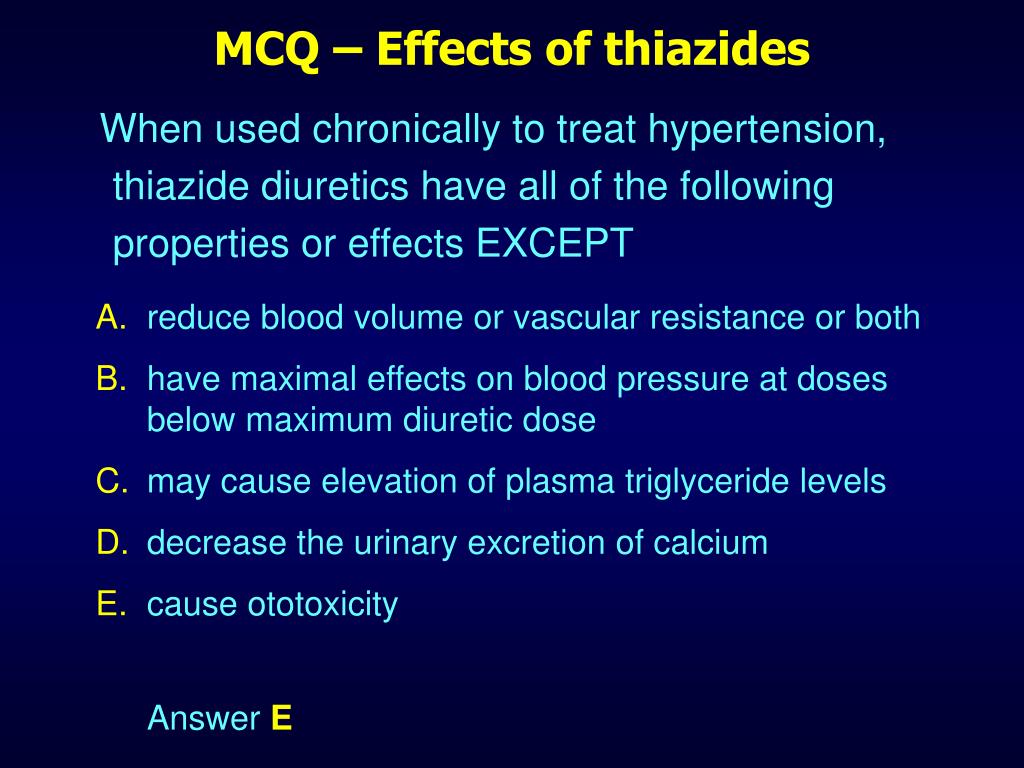 MCQ – Effects of thiazides

When used chronically to treat hypertension, thiazide diuretics have all of the following properties or effects EXCEPT

A. reduce blood volume or vascular resistance or both
B. have maximal effects on blood pressure at doses below maximum diuretic dose
C. may cause elevation of plasma triglyceride levels
D. decrease the urinary excretion of calcium
E. cause ototoxicity

Answer E